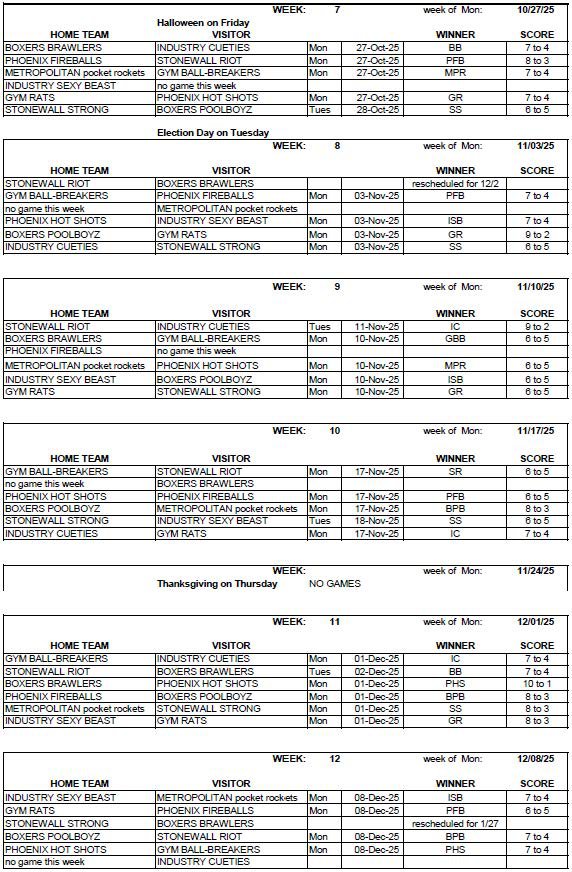 WEEK: 7 week of Mon: 10/27/25

Halloween on Friday

| HOME TEAM | VISITOR | | | WINNER | SCORE |
|---|---|---|---|---|---|
| BOXERS BRAWLERS | INDUSTRY CUETIES | Mon | 27-Oct-25 | BB | 7 to 4 |
| PHOENIX FIREBALLS | STONEWALL RIOT | Mon | 27-Oct-25 | PFB | 8 to 3 |
| METROPOLITAN pocket rockets | GYM BALL-BREAKERS | Mon | 27-Oct-25 | MPR | 7 to 4 |
| INDUSTRY SEXY BEAST | no game this week | | | | |
| GYM RATS | PHOENIX HOT SHOTS | Mon | 27-Oct-25 | GR | 7 to 4 |
| STONEWALL STRONG | BOXERS POOLBOYZ | Tues | 28-Oct-25 | SS | 6 to 5 |

Election Day on Tuesday

WEEK: 8 week of Mon: 11/03/25

| HOME TEAM | VISITOR | | | WINNER | SCORE |
|---|---|---|---|---|---|
| STONEWALL RIOT | BOXERS BRAWLERS | | | rescheduled for 12/2 | |
| GYM BALL-BREAKERS | PHOENIX FIREBALLS | Mon | 03-Nov-25 | PFB | 7 to 4 |
| no game this week | METROPOLITAN pocket rockets | | | | |
| PHOENIX HOT SHOTS | INDUSTRY SEXY BEAST | Mon | 03-Nov-25 | ISB | 7 to 4 |
| BOXERS POOLBOYZ | GYM RATS | Mon | 03-Nov-25 | GR | 9 to 2 |
| INDUSTRY CUETIES | STONEWALL STRONG | Mon | 03-Nov-25 | SS | 6 to 5 |

WEEK: 9 week of Mon: 11/10/25

| HOME TEAM | VISITOR | | | WINNER | SCORE |
|---|---|---|---|---|---|
| STONEWALL RIOT | INDUSTRY CUETIES | Tues | 11-Nov-25 | IC | 9 to 2 |
| BOXERS BRAWLERS | GYM BALL-BREAKERS | Mon | 10-Nov-25 | GBB | 6 to 5 |
| PHOENIX FIREBALLS | no game this week | | | | |
| METROPOLITAN pocket rockets | PHOENIX HOT SHOTS | Mon | 10-Nov-25 | MPR | 6 to 5 |
| INDUSTRY SEXY BEAST | BOXERS POOLBOYZ | Mon | 10-Nov-25 | ISB | 6 to 5 |
| GYM RATS | STONEWALL STRONG | Mon | 10-Nov-25 | GR | 6 to 5 |

WEEK: 10 week of Mon: 11/17/25

| HOME TEAM | VISITOR | | | WINNER | SCORE |
|---|---|---|---|---|---|
| GYM BALL-BREAKERS | STONEWALL RIOT | Mon | 17-Nov-25 | SR | 6 to 5 |
| no game this week | BOXERS BRAWLERS | | | | |
| PHOENIX HOT SHOTS | PHOENIX FIREBALLS | Mon | 17-Nov-25 | PFB | 6 to 5 |
| BOXERS POOLBOYZ | METROPOLITAN pocket rockets | Mon | 17-Nov-25 | BPB | 8 to 3 |
| STONEWALL STRONG | INDUSTRY SEXY BEAST | Tues | 18-Nov-25 | SS | 6 to 5 |
| INDUSTRY CUETIES | GYM RATS | Mon | 17-Nov-25 | IC | 7 to 4 |

WEEK: 11/24/25

Thanksgiving on Thursday NO GAMES

WEEK: 11 week of Mon: 12/01/25

| HOME TEAM | VISITOR | | | WINNER | SCORE |
|---|---|---|---|---|---|
| GYM BALL-BREAKERS | INDUSTRY CUETIES | Mon | 01-Dec-25 | IC | 7 to 4 |
| STONEWALL RIOT | BOXERS BRAWLERS | Tues | 02-Dec-25 | BB | 7 to 4 |
| BOXERS BRAWLERS | PHOENIX HOT SHOTS | Mon | 01-Dec-25 | PHS | 10 to 1 |
| PHOENIX FIREBALLS | BOXERS POOLBOYZ | Mon | 01-Dec-25 | BPB | 8 to 3 |
| METROPOLITAN pocket rockets | STONEWALL STRONG | Mon | 01-Dec-25 | SS | 8 to 3 |
| INDUSTRY SEXY BEAST | GYM RATS | Mon | 01-Dec-25 | GR | 8 to 3 |

WEEK: 12 week of Mon: 12/08/25

| HOME TEAM | VISITOR | | | WINNER | SCORE |
|---|---|---|---|---|---|
| INDUSTRY SEXY BEAST | METROPOLITAN pocket rockets | Mon | 08-Dec-25 | ISB | 7 to 4 |
| GYM RATS | PHOENIX FIREBALLS | Mon | 08-Dec-25 | PFB | 6 to 5 |
| STONEWALL STRONG | BOXERS BRAWLERS | | | rescheduled for 1/27 | |
| BOXERS POOLBOYZ | STONEWALL RIOT | Mon | 08-Dec-25 | BPB | 7 to 4 |
| PHOENIX HOT SHOTS | GYM BALL-BREAKERS | Mon | 08-Dec-25 | PHS | 7 to 4 |
| no game this week | INDUSTRY CUETIES | | | | |